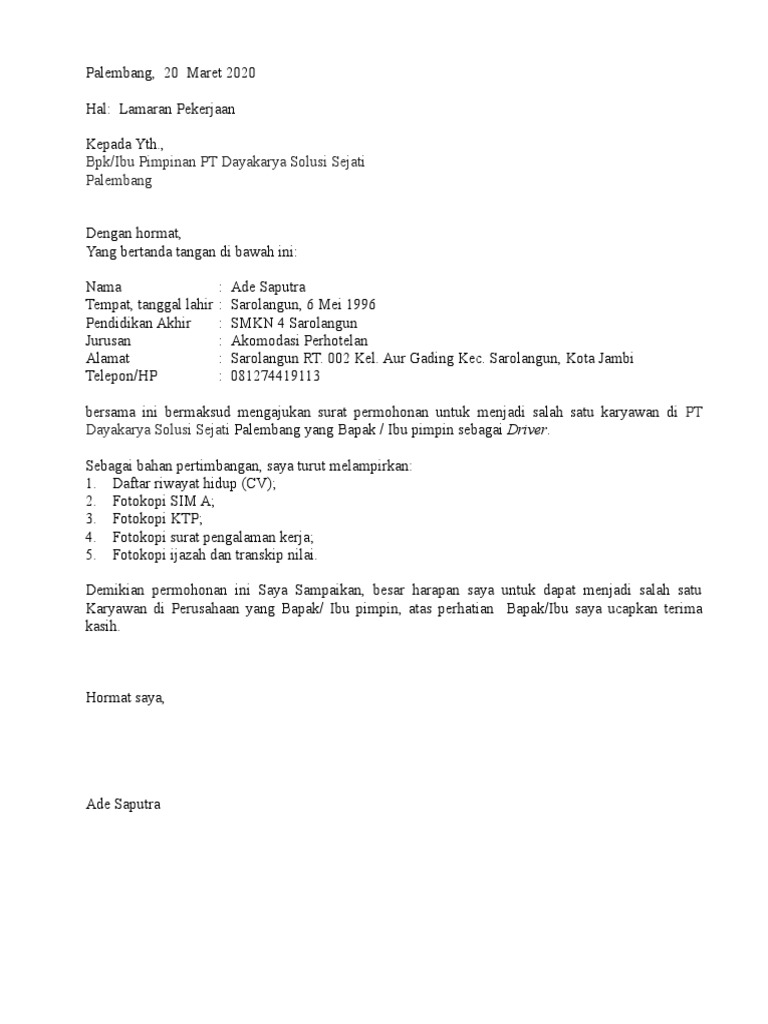 Palembang, 20 Maret 2020

Hal: Lamaran Pekerjaan

Kepada Yth.,
Bpk/Ibu Pimpinan PT Dayakarya Solusi Sejati
Palembang

Dengan hormat,
Yang bertanda tangan di bawah ini:

Nama : Ade Saputra
Tempat, tanggal lahir : Sarolangun, 6 Mei 1996
Pendidikan Akhir : SMKN 4 Sarolangun
Jurusan : Akomodasi Perhotelan
Alamat : Sarolangun RT. 002 Kel. Aur Gading Kec. Sarolangun, Kota Jambi
Telepon/HP : 081274419113

bersama ini bermaksud mengajukan surat permohonan untuk menjadi salah satu karyawan di PT Dayakarya Solusi Sejati Palembang yang Bapak / Ibu pimpin sebagai Driver.

Sebagai bahan pertimbangan, saya turut melampirkan:
1. Daftar riwayat hidup (CV);
2. Fotokopi SIM A;
3. Fotokopi KTP;
4. Fotokopi surat pengalaman kerja;
5. Fotokopi ijazah dan transkip nilai.

Demikian permohonan ini Saya Sampaikan, besar harapan saya untuk dapat menjadi salah satu Karyawan di Perusahaan yang Bapak/ Ibu pimpin, atas perhatian Bapak/Ibu saya ucapkan terima kasih.

Hormat saya,

Ade Saputra